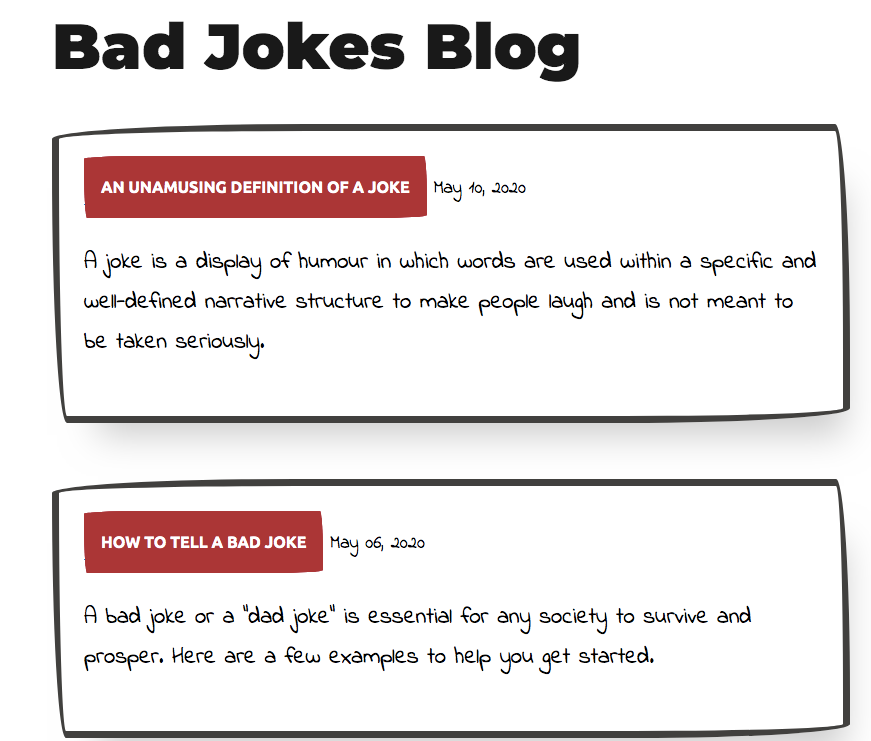 Bad Jokes Blog

AN UNAMUSING DEFINITION OF A JOKE May 10, 2020

A joke is a display of humour in which words are used within a specific and well-defined narrative structure to make people laugh and is not meant to be taken seriously.

HOW TO TELL A BAD JOKE May 06, 2020

A bad joke or a "dad joke" is essential for any society to survive and prosper. Here are a few examples to help you get started.